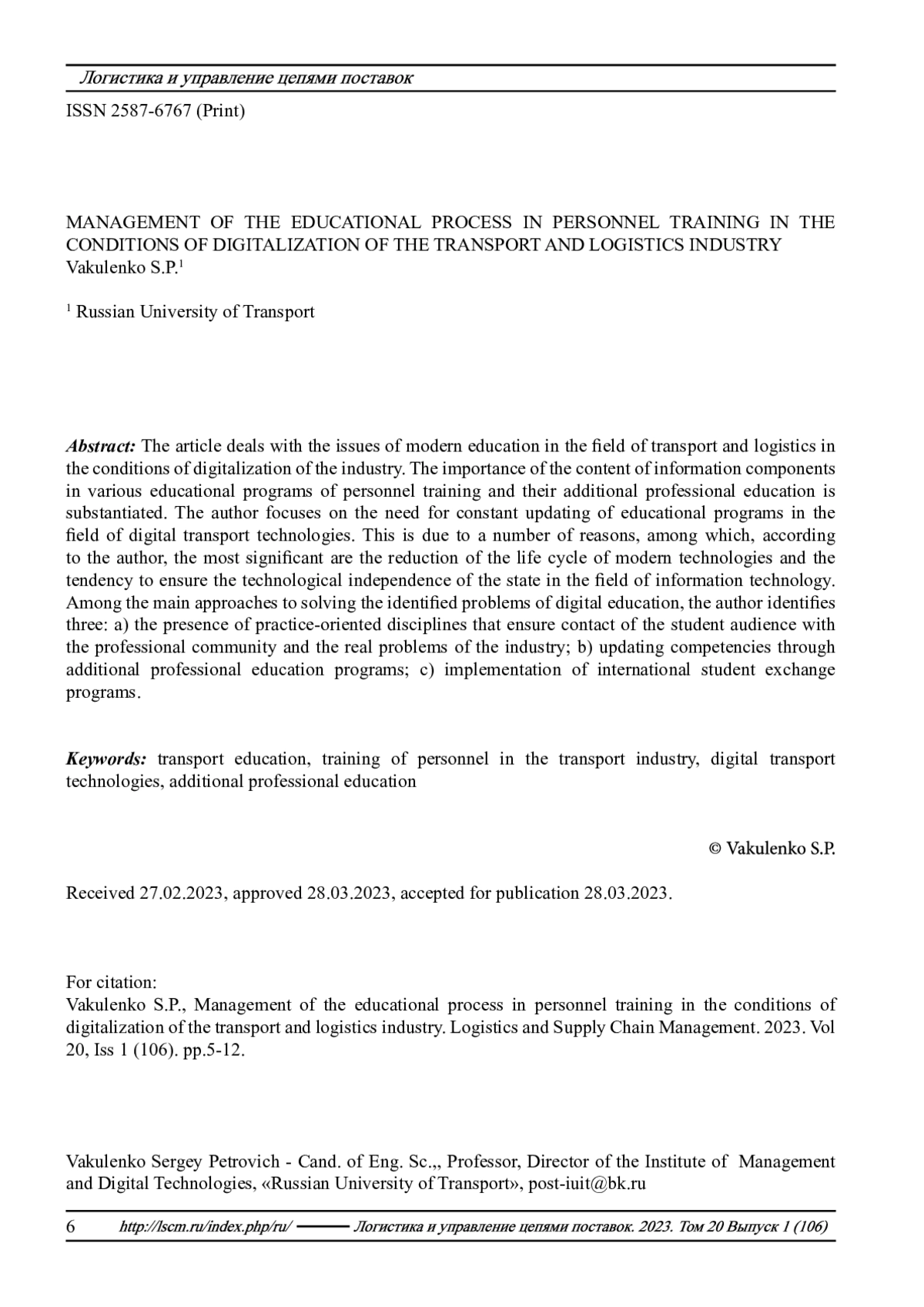 Логистика и управление цепями поставок

ISSN 2587-6767 (Print)

MANAGEMENT OF THE EDUCATIONAL PROCESS IN PERSONNEL TRAINING IN THE CONDITIONS OF DIGITALIZATION OF THE TRANSPORT AND LOGISTICS INDUSTRY
Vakulenko S.P.$^1$

$^1$ Russian University of Transport

Abstract: The article deals with the issues of modern education in the field of transport and logistics in the conditions of digitalization of the industry. The importance of the content of information components in various educational programs of personnel training and their additional professional education is substantiated. The author focuses on the need for constant updating of educational programs in the field of digital transport technologies. This is due to a number of reasons, among which, according to the author, the most significant are the reduction of the life cycle of modern technologies and the tendency to ensure the technological independence of the state in the field of information technology. Among the main approaches to solving the identified problems of digital education, the author identifies three: a) the presence of practice-oriented disciplines that ensure contact of the student audience with the professional community and the real problems of the industry; b) updating competencies through additional professional education programs; c) implementation of international student exchange programs.

Keywords: transport education, training of personnel in the transport industry, digital transport technologies, additional professional education

© Vakulenko S.P.

Received 27.02.2023, approved 28.03.2023, accepted for publication 28.03.2023.

For citation:
Vakulenko S.P., Management of the educational process in personnel training in the conditions of digitalization of the transport and logistics industry. Logistics and Supply Chain Management. 2023. Vol 20, Iss 1 (106). pp.5-12.

Vakulenko Sergey Petrovich - Cand. of Eng. Sc.,, Professor, Director of the Institute of Management and Digital Technologies, «Russian University of Transport», post-iuit@bk.ru

6 http://lscm.ru/index.php/ru/ Логистика и управление цепями поставок. 2023. Том 20 Выпуск 1 (106)